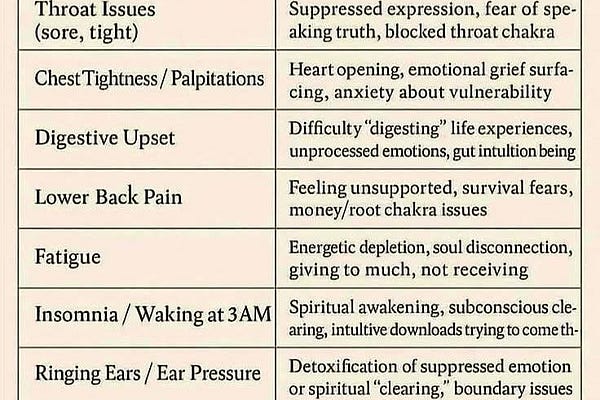 | Throat Issues (sore, tight) | Suppressed expression, fear of speaking truth, blocked throat chakra |
|---|---|
| Chest Tightness / Palpitations | Heart opening, emotional grief surfacing, anxiety about vulnerability |
| Digestive Upset | Difficulty "digesting" life experiences, unprocessed emotions, gut intultion being |
| Lower Back Pain | Feeling unsupported, survival fears, money/root chakra issues |
| Fatigue | Energetic depletion, soul disconnection, giving to much, not receiving |
| Insomnia / Waking at 3AM | Spiritual awakening, subconscious clearing, intultive downloads trying to come th- |
| Ringing Ears / Ear Pressure | Detoxification of suppressed emotion or spiritual "clearing," boundary issues |